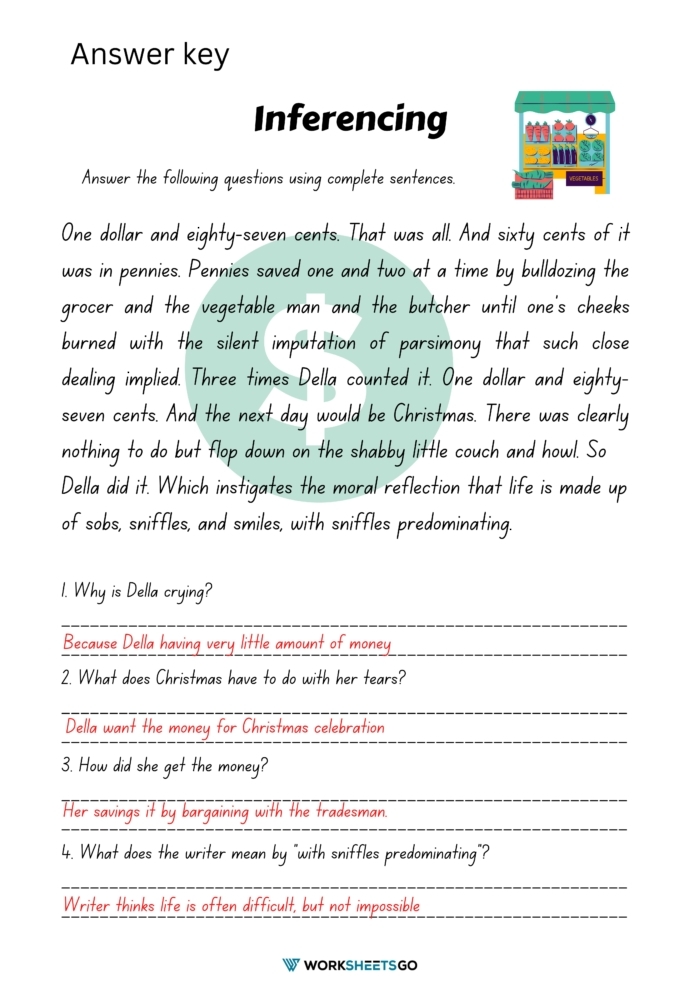 Answer key

Inferencing

VEGETABLES

Answer the following questions using complete sentences.

One dollar and eighty-seven cents. That was all. And sixty cents of it was in pennies. Pennies saved one and two at a time by bulldozing the grocer and the vegetable man and the butcher until one's cheeks burned with the silent imputation of parsimony that such close dealing implied. Three times Della counted it. One dollar and eighty-seven cents. And the next day would be Christmas. There was clearly nothing to do but flop down on the shabby little couch and howl. So Della did it. Which instigates the moral reflection that life is made up of sobs, sniffles, and smiles, with sniffles predominating.

1. Why is Della crying?

Because Della having very little amount of money

2. What does Christmas have to do with her tears?

Della want the money for Christmas celebration

3. How did she get the money?

Her savings it by bargaining with the tradesman.

4. What does the writer mean by "with sniffles predominating"?

Writer thinks life is often difficult, but not impossible

WORKSHEETSGO